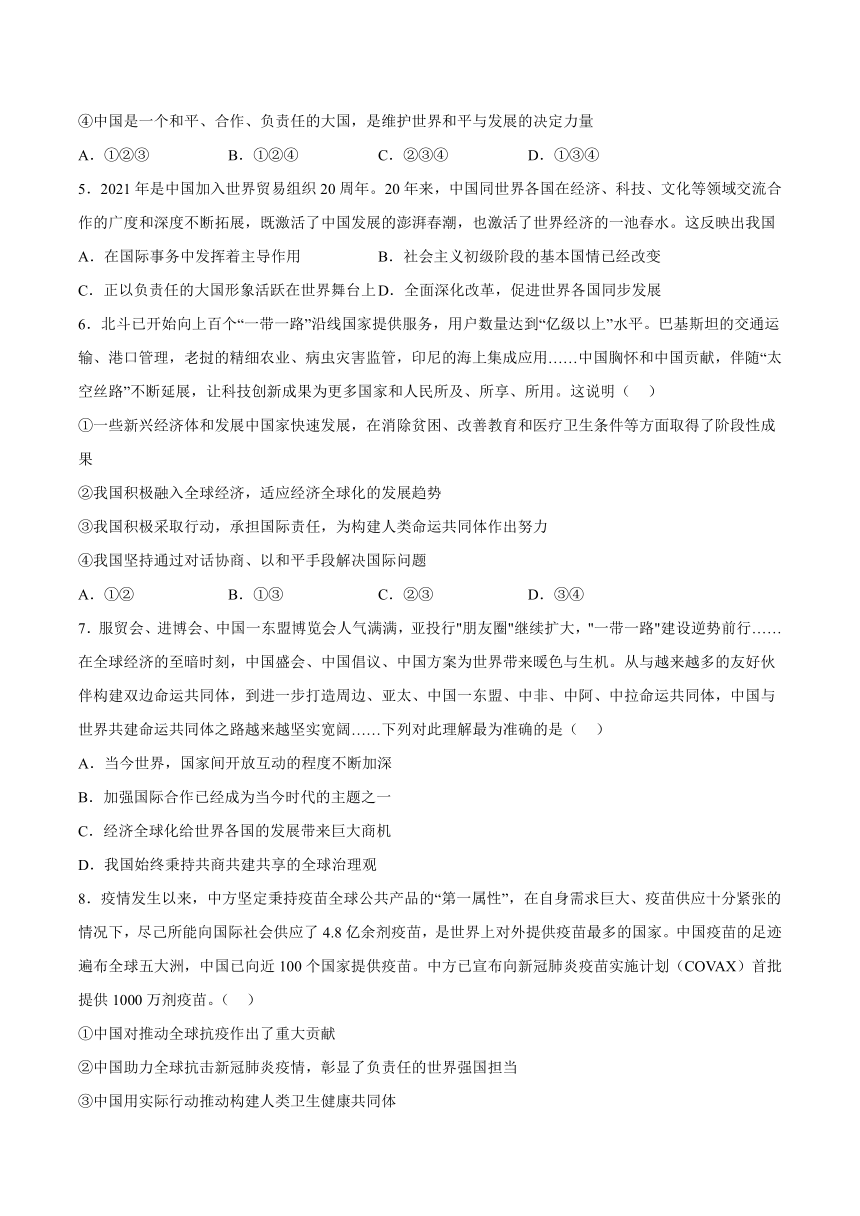 ④中国是一个和平、合作、负责任的大国，是维护世界和平与发展的决定力量

A．①②③　　B．①②④　　C．②③④　　D．①③④

5．2021 年是中国加入世界贸易组织 20 周年。20 年来，中国同世界各国在经济、科技、文化等领域交流合作的广度和深度不断拓展，既激活了中国发展的澎湃春潮，也激活了世界经济的一池春水。这反映出我国

A．在国际事务中发挥着主导作用　　B．社会主义初级阶段的基本国情已经改变

C．正以负责任的大国形象活跃在世界舞台上 D．全面深化改革，促进世界各国同步发展

6．北斗已开始向上百个“一带一路”沿线国家提供服务，用户数量达到“亿级以上”水平。巴基斯坦的交通运输、港口管理，老挝的精细农业、病虫灾害监管，印尼的海上集成应用……中国胸怀和中国贡献，伴随“太空丝路”不断延展，让科技创新成果为更多国家和人民所及、所享、所用。这说明（　）

①一些新兴经济体和发展中国家快速发展，在消除贫困、改善教育和医疗卫生条件等方面取得了阶段性成果

②我国积极融入全球经济，适应经济全球化的发展趋势

③我国积极采取行动，承担国际责任，为构建人类命运共同体作出努力

④我国坚持通过对话协商、以和平手段解决国际问题

A．①②　　B．①③　　C．②③　　D．③④

7．服贸会、进博会、中国一东盟博览会人气满满，亚投行"朋友圈"继续扩大，"一带一路"建设逆势前行……在全球经济的至暗时刻，中国盛会、中国倡议、中国方案为世界带来暖色与生机。从与越来越多的友好伙伴构建双边命运共同体，到进一步打造周边、亚太、中国一东盟、中非、中阿、中拉命运共同体，中国与世界共建命运共同体之路越来越坚实宽阔……下列对此理解最为准确的是（　）

A．当今世界，国家间开放互动的程度不断加深

B．加强国际合作已经成为当今时代的主题之一

C．经济全球化给世界各国的发展带来巨大商机

D．我国始终秉持共商共建共享的全球治理观

8．疫情发生以来，中方坚定秉持疫苗全球公共产品的“第一属性”，在自身需求巨大、疫苗供应十分紧张的情况下，尽己所能向国际社会供应了 4.8 亿余剂疫苗，是世界上对外提供疫苗最多的国家。中国疫苗的足迹遍布全球五大洲，中国已向近 100 个国家提供疫苗。中方已宣布向新冠肺炎疫苗实施计划（COVAX）首批提供 1000 万剂疫苗。（　）

①中国对推动全球抗疫作出了重大贡献

②中国助力全球抗击新冠肺炎疫情，彰显了负责任的世界强国担当

③中国用实际行动推动构建人类卫生健康共同体